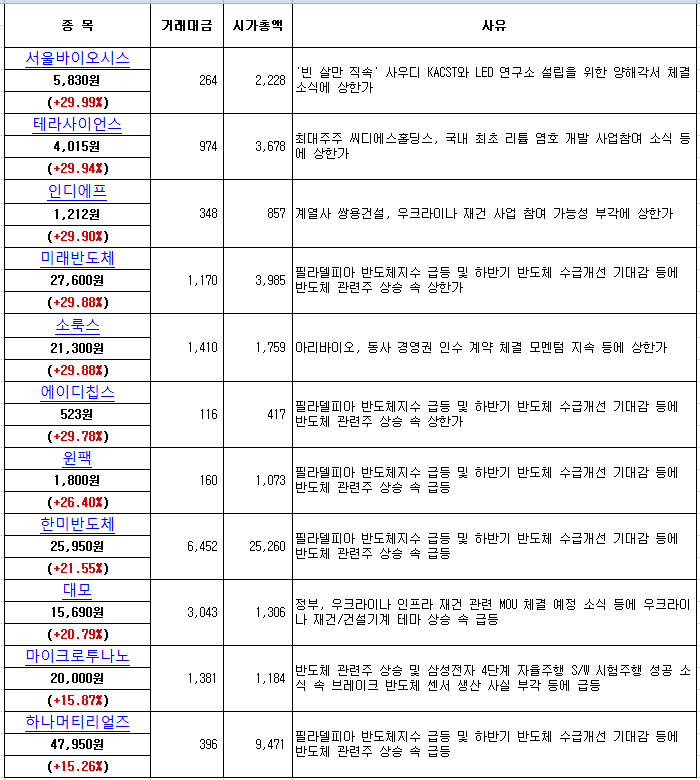 | 종 목 | 거래대금 | 시가총액 | 사유 |
|---|---|---|---|
| 서울바이오시스 5,830원 (+29.99%) | 264 | 2,228 | '빈 살만 직속' 사우디 KACST와 LED 연구소 설립을 위한 양해각서 체결 소식에 상한가 |
| 테라사이언스 4,015원 (+29.94%) | 974 | 3,678 | 최대주주 씨디에스홀딩스, 국내 최초 리튬 염호 개발 사업참여 소식 등에 상한가 |
| 인디에프 1,212원 (+29.90%) | 348 | 857 | 계열사 쌍용건설, 우크라이나 재건 사업 참여 가능성 부각에 상한가 |
| 미래반도체 27,600원 (+29.88%) | 1,170 | 3,985 | 필라델피아 반도체지수 급등 및 하반기 반도체 수급개선 기대감 등에 반도체 관련주 상승 속 상한가 |
| 소룩스 21,300원 (+29.88%) | 1,410 | 1,759 | 아리바이오, 동사 경영권 인수 계약 체결 모멘텀 지속 등에 상한가 |
| 에이디칩스 523원 (+29.78%) | 116 | 417 | 필라델피아 반도체지수 급등 및 하반기 반도체 수급개선 기대감 등에 반도체 관련주 상승 속 상한가 |
| 윈팩 1,800원 (+26.40%) | 160 | 1,073 | 필라델피아 반도체지수 급등 및 하반기 반도체 수급개선 기대감 등에 반도체 관련주 상승 속 급등 |
| 한미반도체 25,950원 (+21.55%) | 6,452 | 25,260 | 필라델피아 반도체지수 급등 및 하반기 반도체 수급개선 기대감 등에 반도체 관련주 상승 속 급등 |
| 대모 15,690원 (+20.79%) | 3,043 | 1,306 | 정부, 우크라이나 인프라 재건 관련 MOU 체결 예정 소식 등에 우크라이나 재건/건설기계 테마 상승 속 급등 |
| 마이크로투나노 20,000원 (+15.87%) | 1,381 | 1,184 | 반도체 관련주 상승 및 삼성전자 4단계 자율주행 S/W 시험주행 성공 소식 속 브레이크 반도체 센서 생산 사실 부각 등에 급등 |
| 하나머티리얼즈 47,950원 (+15.26%) | 396 | 9,471 | 필라델피아 반도체지수 급등 및 하반기 반도체 수급개선 기대감 등에 반도체 관련주 상승 속 급등 |